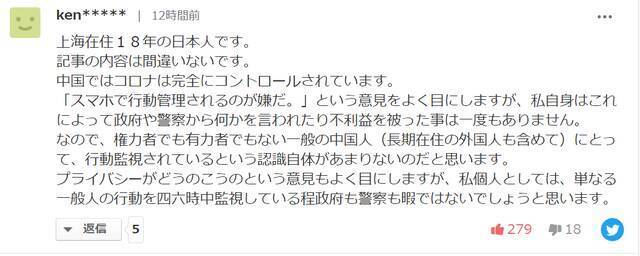 ken*****　|　12時間前

上海在住１８年の日本人です。
記事の内容は間違いないです。
中国ではコロナは完全にコントロールされています。
「スマホで行動管理されるのが嫌だ。」という意見をよく目にしますが、私自身はこれによって政府や警察から何かを言われたり不利益を被った事は一度もありません。
なので、権力者でも有力者でもない一般の中国人（長期在住の外国人も含めて）にとって、行動監視されているという認識自体があまりないのだと思います。
プライバシーがどうのこうのという意見もよく目にしますが、私個人としては、単なる一般人の行動を四六時中監視している程政府も警察も暇ではないでしょうと思います。

返信　5

279　18